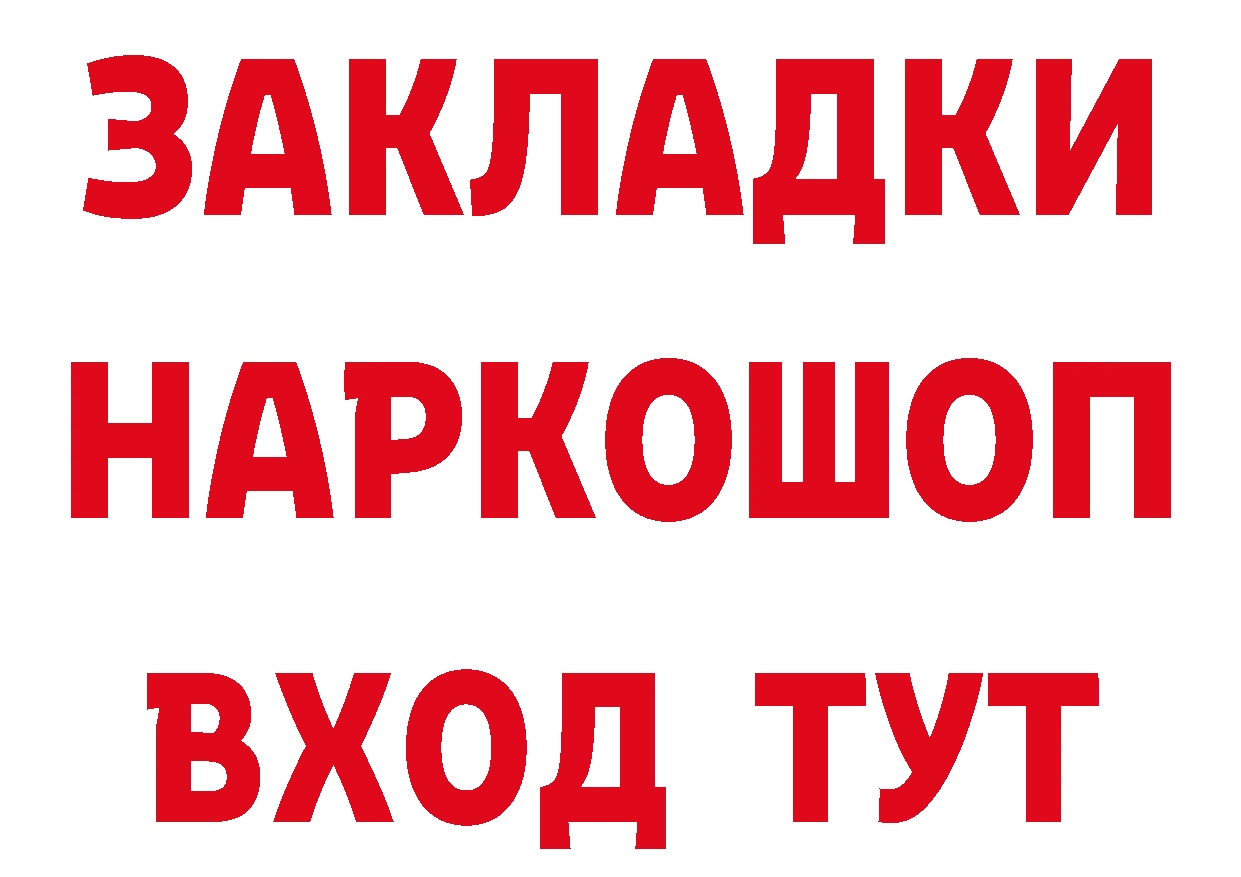 ЗАКЛАДКИ НАРКОШОП ВХОД ТУТ